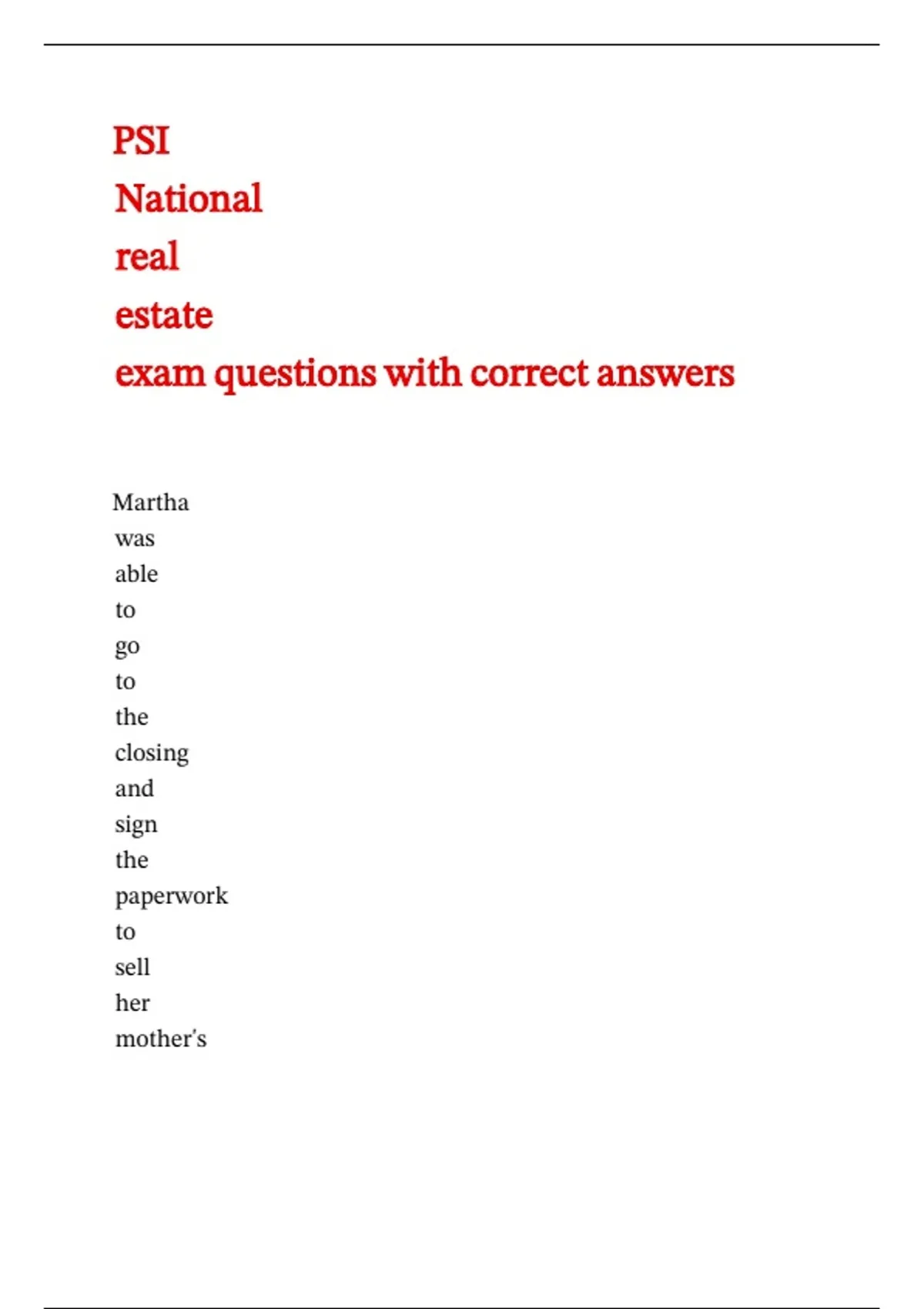 PSI National real estate exam questions with correct answers

Martha was able to go to the closing and sign the paperwork to sell her mother's